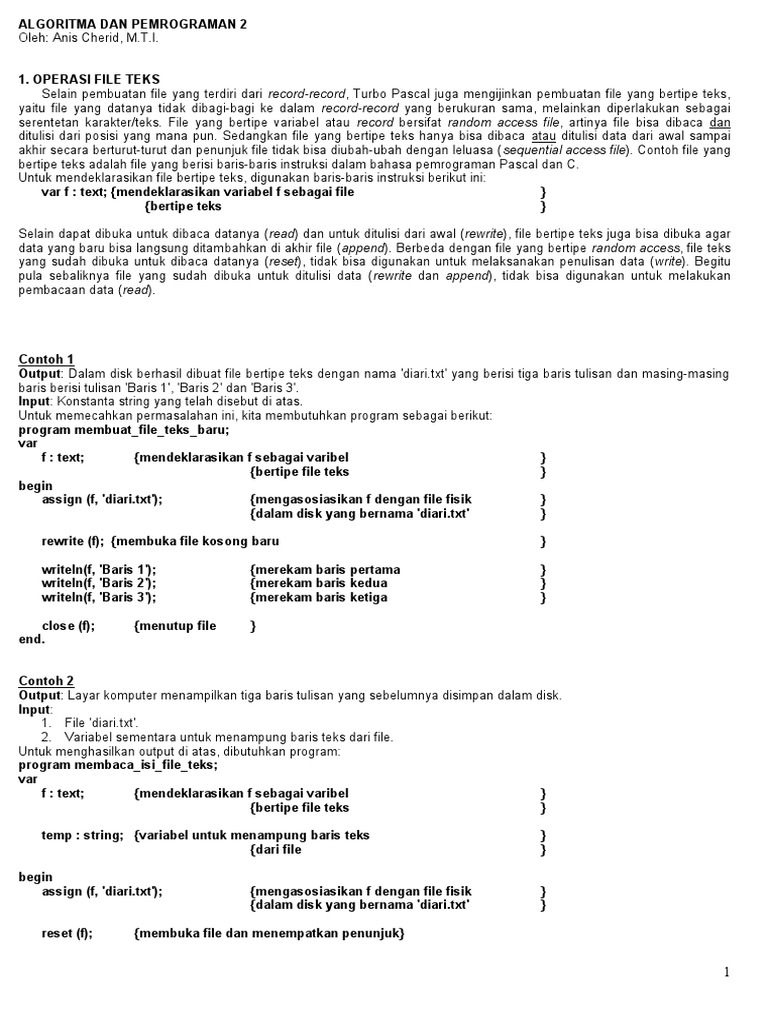 ALGORITMA DAN PEMROGRAMAN 2
Oleh: Anis Cherid, M.T.I.

1. OPERASI FILE TEKS
Selain pembuatan file yang terdiri dari record-record, Turbo Pascal juga mengijinkan pembuatan file yang bertipe teks, yaitu file yang datanya tidak dibagi-bagi ke dalam record-record yang berukuran sama, melainkan diperlakukan sebagai serentetan karakter/teks. File yang bertipe variabel atau record bersifat random access file, artinya file bisa dibaca dan ditulisi dari posisi yang mana pun. Sedangkan file yang bertipe teks hanya bisa dibaca atau ditulisi data dari awal sampai akhir secara berturut-turut dan penunjuk file tidak bisa diubah-ubah dengan leluasa (sequential access file). Contoh file yang bertipe teks adalah file yang berisi baris-baris instruksi dalam bahasa pemrograman Pascal dan C.
Untuk mendeklarasikan file bertipe teks, digunakan baris-baris instruksi berikut ini:
var f : text; {mendeklarasikan variabel f sebagai file }
{bertipe teks }

Selain dapat dibuka untuk dibaca datanya (read) dan untuk ditulisi dari awal (rewrite), file bertipe teks juga bisa dibuka agar data yang baru bisa langsung ditambahkan di akhir file (append). Berbeda dengan file yang bertipe random access, file teks yang sudah dibuka untuk dibaca datanya (reset), tidak bisa digunakan untuk melaksanakan penulisan data (write). Begitu pula sebaliknya file yang sudah dibuka untuk ditulisi data (rewrite dan append), tidak bisa digunakan untuk melakukan pembacaan data (read).

Contoh 1
Output: Dalam disk berhasil dibuat file bertipe teks dengan nama 'diari.txt' yang berisi tiga baris tulisan dan masing-masing baris berisi tulisan 'Baris 1', 'Baris 2' dan 'Baris 3'.
Input: Konstanta string yang telah disebut di atas.
Untuk memecahkan permasalahan ini, kita membutuhkan program sebagai berikut:
program membuat_file_teks_baru;
var
f : text; {mendeklarasikan f sebagai varibel }
{bertipe file teks }
begin
assign (f, 'diari.txt'); {mengasosiasikan f dengan file fisik }
{dalam disk yang bernama 'diari.txt' }

rewrite (f); {membuka file kosong baru }

writeln(f, 'Baris 1'); {merekam baris pertama }
writeln(f, 'Baris 2'); {merekam baris kedua }
writeln(f, 'Baris 3'); {merekam baris ketiga }

close (f); {menutup file }
end.

Contoh 2
Output: Layar komputer menampilkan tiga baris tulisan yang sebelumnya disimpan dalam disk.
Input:
1. File 'diari.txt'.
2. Variabel sementara untuk menampung baris teks dari file.
Untuk menghasilkan output di atas, dibutuhkan program:
program membaca_isi_file_teks;
var
f : text; {mendeklarasikan f sebagai varibel }
{bertipe file teks }

temp : string; {variabel untuk menampung baris teks }
{dari file }

begin
assign (f, 'diari.txt'); {mengasosiasikan f dengan file fisik }
{dalam disk yang bernama 'diari.txt' }

reset (f); {membuka file dan menempatkan penunjuk}

1